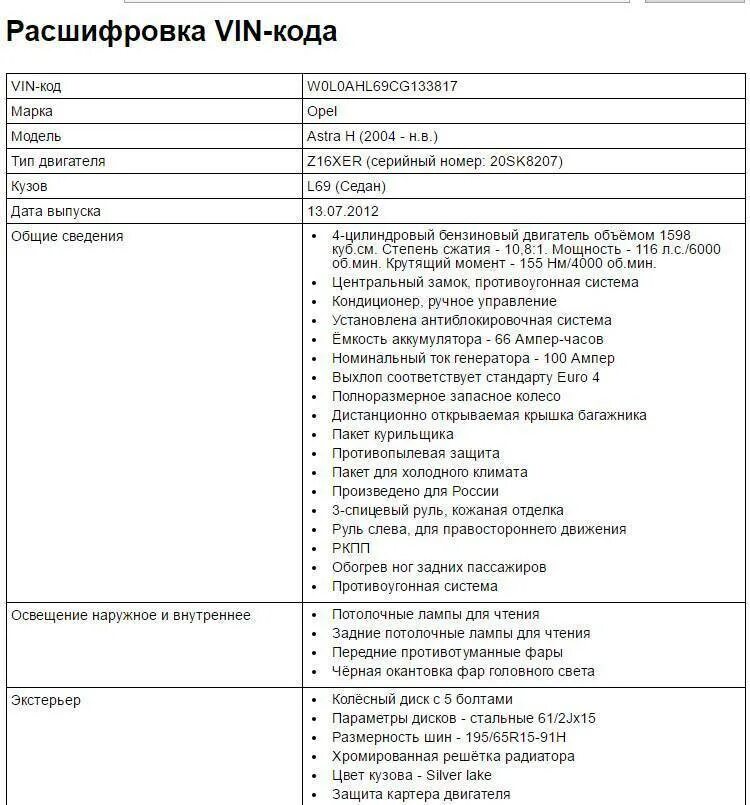 Расшифровка VIN-кода

| VIN-код | W0L0AHL69CG133817 |
|---|---|
| Марка | Opel |
| Модель | Astra H (2004 - н.в.) |
| Тип двигателя | Z16XER (серийный номер: 20SK8207) |
| Кузов | L69 (Седан) |
| Дата выпуска | 13.07.2012 |
| Общие сведения | • 4-цилиндровый бензиновый двигатель объёмом 1598 куб.см. Степень сжатия - 10.8:1. Мощность - 116 л.с./6000 об.мин. Крутящий момент - 155 Нм/4000 об.мин. • Центральный замок, противоугонная система • Кондиционер, ручное управление • Установлена антиблокировочная система • Ёмкость аккумулятора - 66 Ампер-часов • Номинальный ток генератора - 100 Ампер • Выхлоп соответствует стандарту Euro 4 • Полноразмерное запасное колесо • Дистанционно открываемая крышка багажника • Пакет курильщика • Противопылевая защита • Пакет для холодного климата • Произведено для России • 3-спицевый руль, кожаная отделка • Руль слева, для правостороннего движения • РКПП • Обогрев ног задних пассажиров • Противоугонная система |
| Освещение наружное и внутреннее | • Потолочные лампы для чтения • Задние потолочные лампы для чтения • Передние противотуманные фары • Чёрная окантовка фар головного света |
| Экстерьер | • Колёсный диск с 5 болтами • Параметры дисков - стальные 61/2Jx15 • Размерность шин - 195/65R15-91H • Хромированная решётка радиатора • Цвет кузова - Silver lake • Защита картера двигателя |